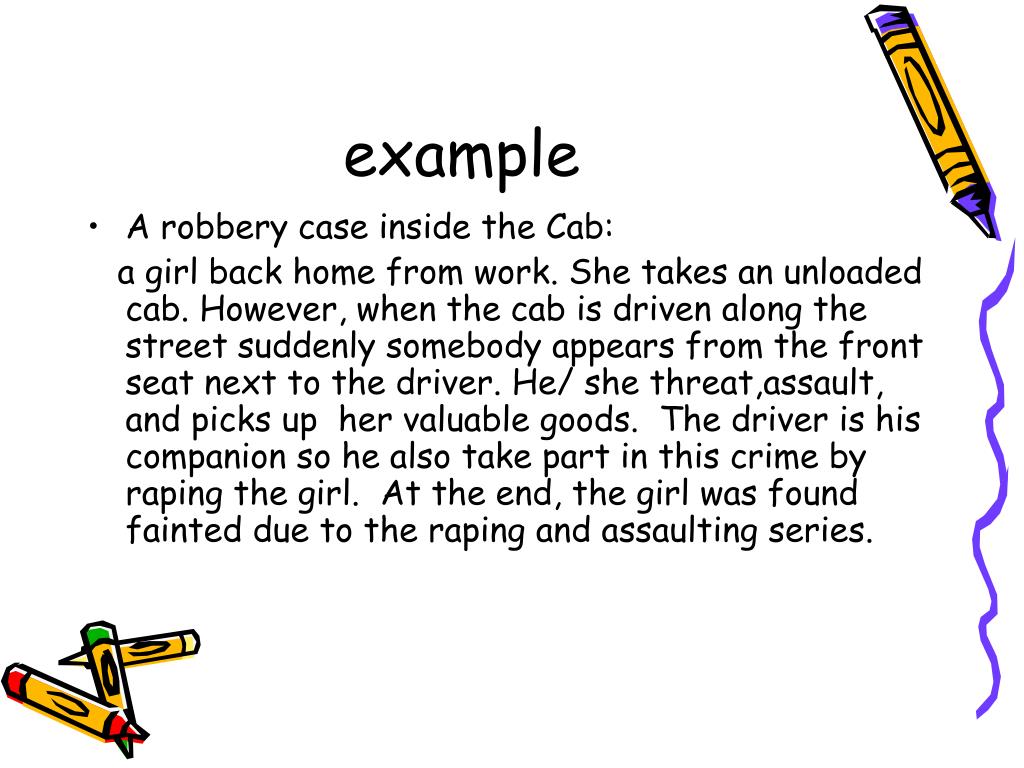 example

• A robbery case inside the Cab:

a girl back home from work. She takes an unloaded cab. However, when the cab is driven along the street suddenly somebody appears from the front seat next to the driver. He/ she threat,assault, and picks up her valuable goods. The driver is his companion so he also take part in this crime by raping the girl. At the end, the girl was found fainted due to the raping and assaulting series.